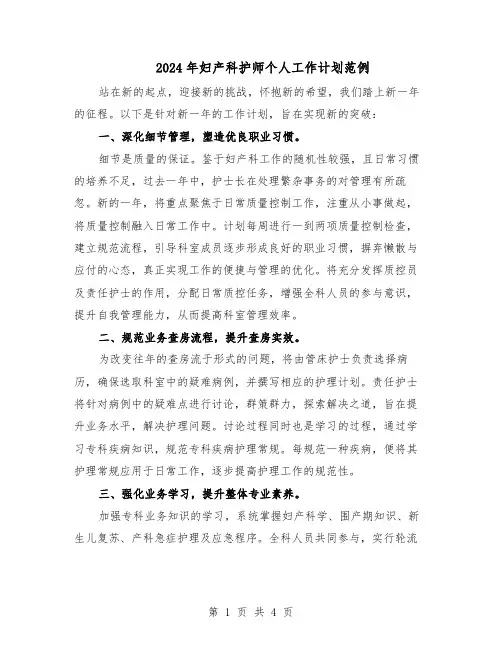 2024年妇产科护师个人工作计划范例

站在新的起点，迎接新的挑战，怀抱新的希望，我们踏上新一年的征程。以下是针对新一年的工作计划，旨在实现新的突破：

一、深化细节管理，塑造优良职业习惯。

细节是质量的保证。鉴于妇产科工作的随机性较强，且日常习惯的培养不足，过去一年中，护士长在处理繁杂事务的对管理有所疏忽。新的一年，将重点聚焦于日常质量控制工作，注重从小事做起，将质量控制融入日常工作中。计划每周进行一到两项质量控制检查，建立规范流程，引导科室成员逐步形成良好的职业习惯，摒弃懒散与应付的心态，真正实现工作的便捷与管理的优化。将充分发挥质控员及责任护士的作用，分配日常质控任务，增强全科人员的参与意识，提升自我管理能力，从而提高科室管理效率。

二、规范业务查房流程，提升查房实效。

为改变往年的查房流于形式的问题，将由管床护士负责选择病历，确保选取科室中的疑难病例，并撰写相应的护理计划。责任护士将针对病例中的疑难点进行讨论，群策群力，探索解决之道，旨在提升业务水平，解决护理问题。讨论过程同时也是学习的过程，通过学习专科疾病知识，规范专科疾病护理常规。每规范一种疾病，便将其护理常规应用于日常工作，逐步提高护理工作的规范性。

三、强化业务学习，提升整体专业素养。

加强专科业务知识的学习，系统掌握妇产科学、围产期知识、新生儿复苏、产科急症护理及应急程序。全科人员共同参与，实行轮流

第 1 页 共 4 页